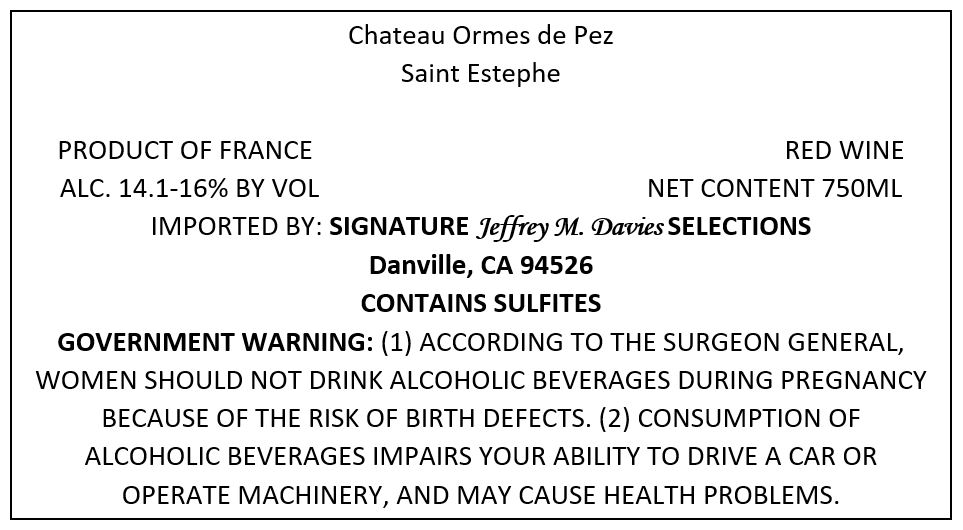 Chateau Ormes de Pez
Saint Estephe

PRODUCT OF FRANCE
RED WINE
ALC. 14.1-16% BY VOL
NET CONTENT 750ML
IMPORTED BY: SIGNATURE Jeffrey M. Davies SELECTIONS
Danville, CA 94526
CONTAINS SULFITES
GOVERNMENT WARNING: (1) ACCORDING TO THE SURGEON GENERAL, WOMEN SHOULD NOT DRINK ALCOHOLIC BEVERAGES DURING PREGNANCY BECAUSE OF THE RISK OF BIRTH DEFECTS. (2) CONSUMPTION OF ALCOHOLIC BEVERAGES IMPAIRS YOUR ABILITY TO DRIVE A CAR OR OPERATE MACHINERY, AND MAY CAUSE HEALTH PROBLEMS.